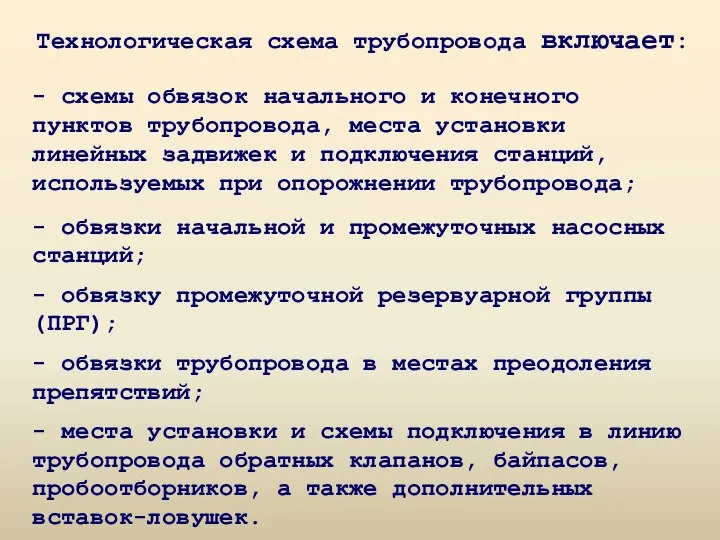 Технологическая схема трубопровода включает:

- схемы обвязок начального и конечного пунктов трубопровода, места установки линейных задвижек и подключения станций, используемых при опорожнении трубопровода;

- обвязки начальной и промежуточных насосных станций;

- обвязку промежуточной резервуарной группы (ПРГ);

- обвязки трубопровода в местах преодоления препятствий;

- места установки и схемы подключения в линию трубопровода обратных клапанов, байпасов, пробоотборников, а также дополнительных вставок-ловушек.